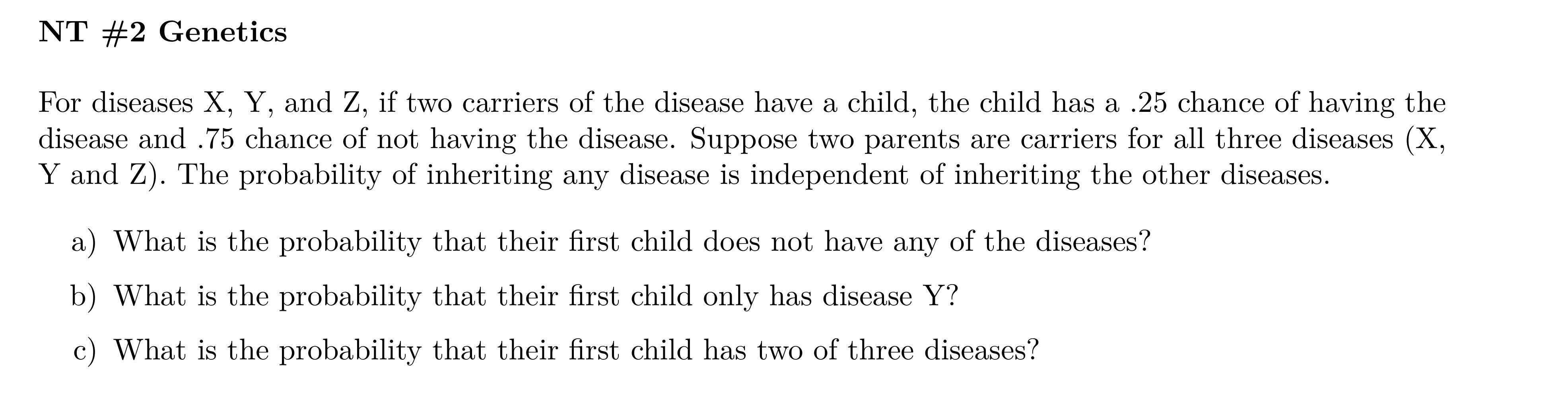 NT #2 Genetics

For diseases X, Y, and Z, if two carriers of the disease have a child, the child has a .25 chance of having the disease and .75 chance of not having the disease. Suppose two parents are carriers for all three diseases (X, Y and Z). The probability of inheriting any disease is independent of inheriting the other diseases.

a) What is the probability that their first child does not have any of the diseases?

b) What is the probability that their first child only has disease Y?

c) What is the probability that their first child has two of three diseases?